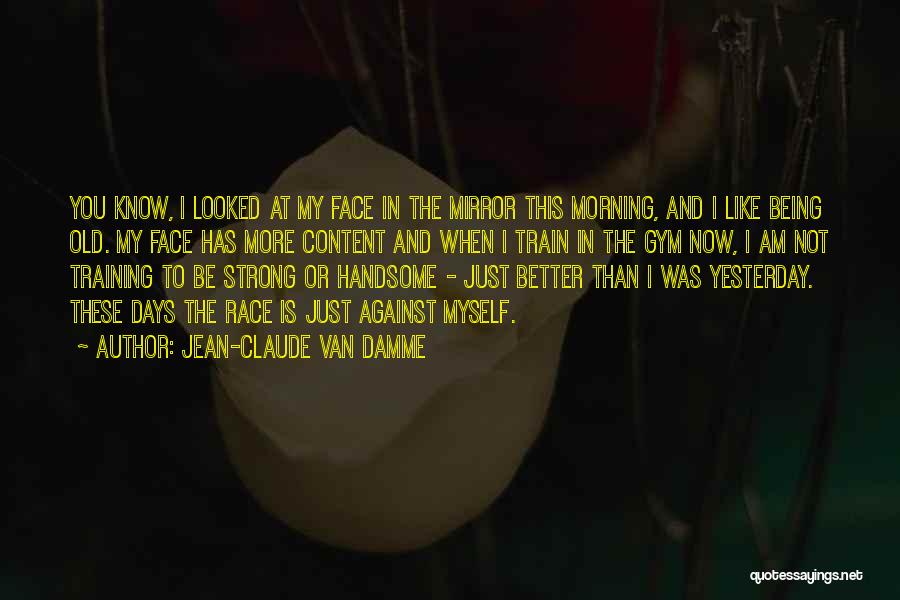 YOU KNOW, I LOOKED AT MY FACE IN THE MIRROR THIS MORNING, AND I LIKE BEING OLD. MY FACE HAS MORE CONTENT AND WHEN I TRAIN IN THE GYM NOW, I AM NOT TRAINING TO BE STRONG OR HANDSOME - JUST BETTER THAN I WAS YESTERDAY. THESE DAYS THE RACE IS JUST AGAINST MYSELF.

~ AUTHOR: JEAN-CLAUDE VAN DAMME

quotessayings.net